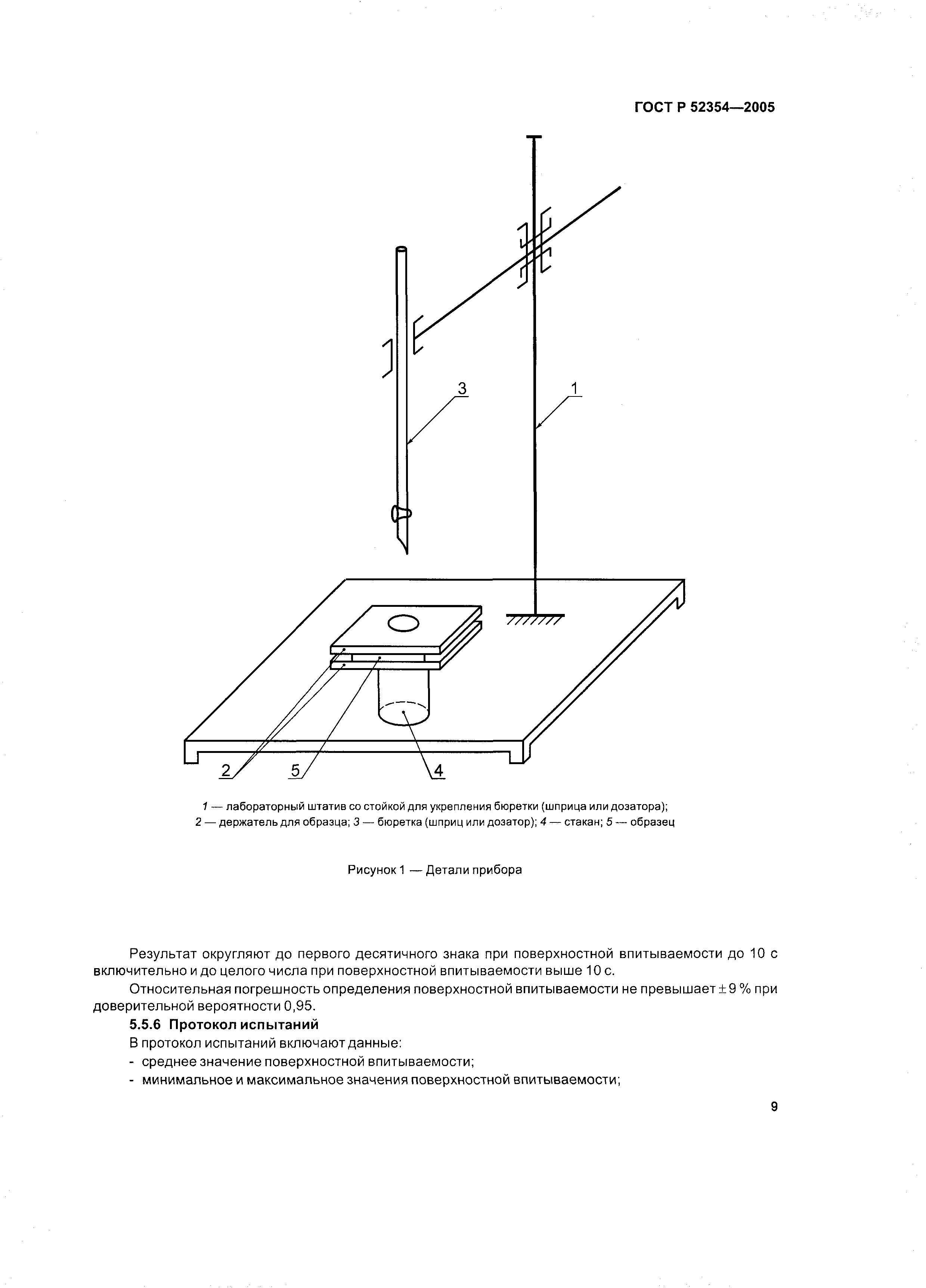 ГОСТ Р 52354—2005

3

1

2

5

4

1 — лабораторный штатив со стойкой для укрепления бюретки (шприца или дозатора);
2 — держатель для образца; 3 — бюретка (шприц или дозатор); 4 — стакан; 5 — образец

Рисунок 1 — Детали прибора

Результат округляют до первого десятичного знака при поверхностной впитываемости до 10 с включительно и до целого числа при поверхностной впитываемости выше 10 с.

Относительная погрешность определения поверхностной впитываемости не превышает ± 9 % при доверительной вероятности 0,95.

5.5.6 Протокол испытаний

В протокол испытаний включают данные:

- среднее значение поверхностной впитываемости;
- минимальное и максимальное значения поверхностной впитываемости;

9